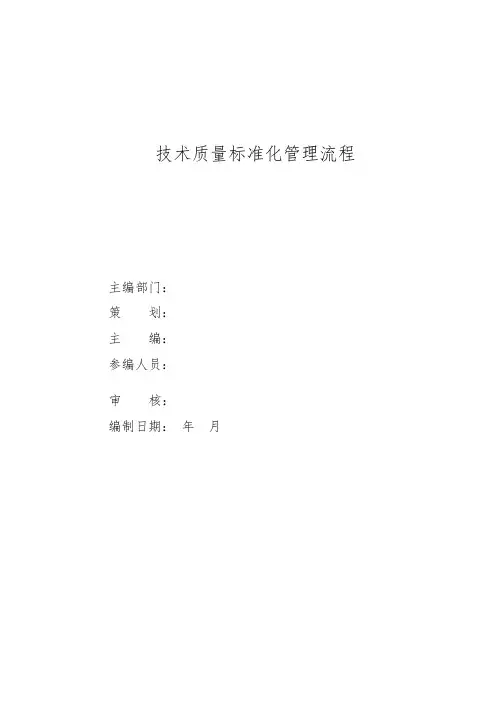 技术质量标准化管理流程

主编部门：
策 划：
主 编：
参编人员：
审 核：
编制日期： 年 月